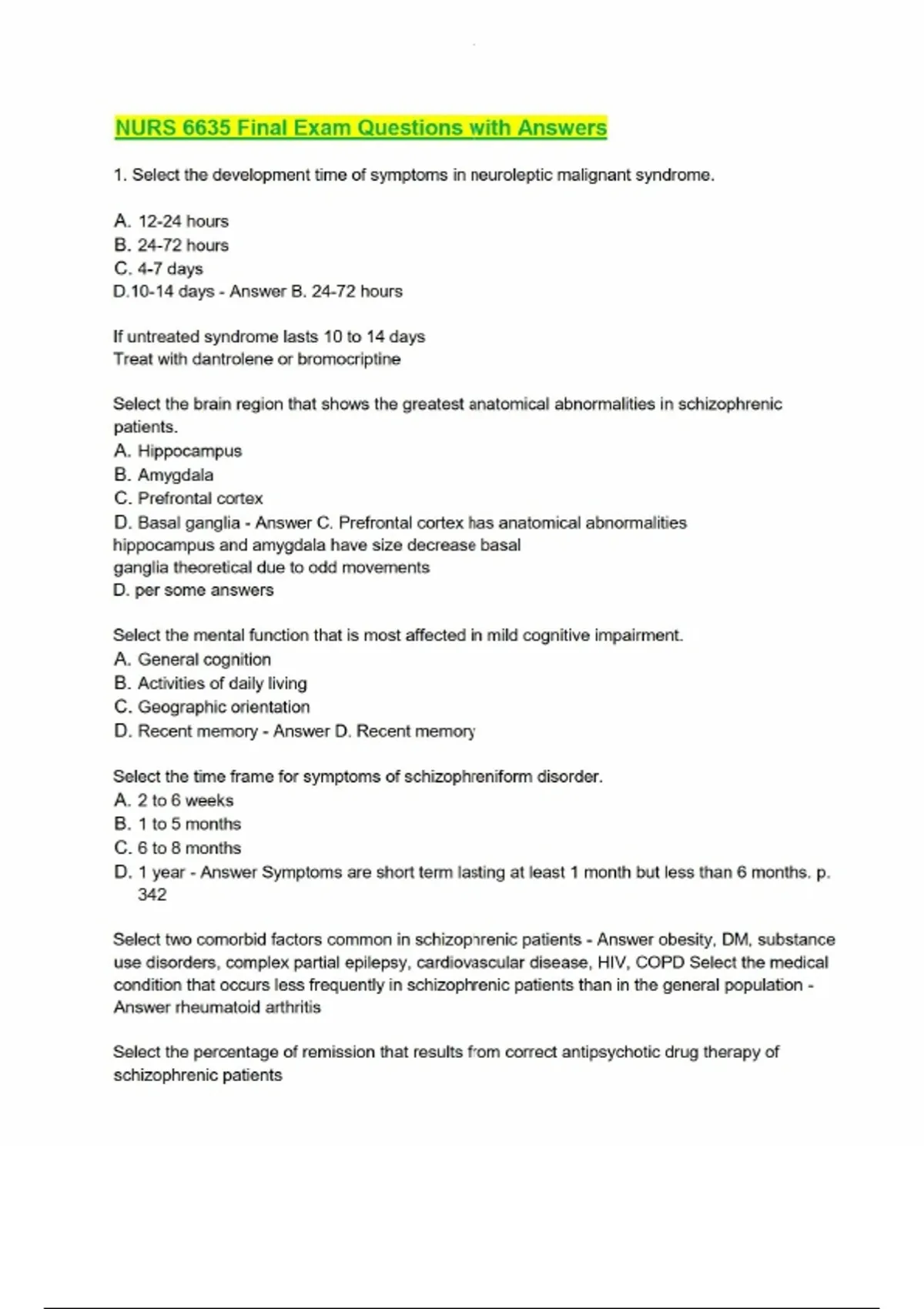 NURS 6635 Final Exam Questions with Answers

1. Select the development time of symptoms in neuroleptic malignant syndrome.

A. 12-24 hours
B. 24-72 hours
C. 4-7 days
D.10-14 days - Answer B. 24-72 hours

If untreated syndrome lasts 10 to 14 days
Treat with dantrolene or bromocriptine

Select the brain region that shows the greatest anatomical abnormalities in schizophrenic patients.
A. Hippocampus
B. Amygdala
C. Prefrontal cortex
D. Basal ganglia - Answer C. Prefrontal cortex has anatomical abnormalities hippocampus and amygdala have size decrease basal ganglia theoretical due to odd movements
D. per some answers

Select the mental function that is most affected in mild cognitive impairment.
A. General cognition
B. Activities of daily living
C. Geographic orientation
D. Recent memory - Answer D. Recent memory

Select the time frame for symptoms of schizophreniform disorder.
A. 2 to 6 weeks
B. 1 to 5 months
C. 6 to 8 months
D. 1 year - Answer Symptoms are short term lasting at least 1 month but less than 6 months. p. 342

Select two comorbid factors common in schizophrenic patients - Answer obesity, DM, substance use disorders, complex partial epilepsy, cardiovascular disease, HIV, COPD Select the medical condition that occurs less frequently in schizophrenic patients than in the general population - Answer rheumatoid arthritis

Select the percentage of remission that results from correct antipsychotic drug therapy of schizophrenic patients